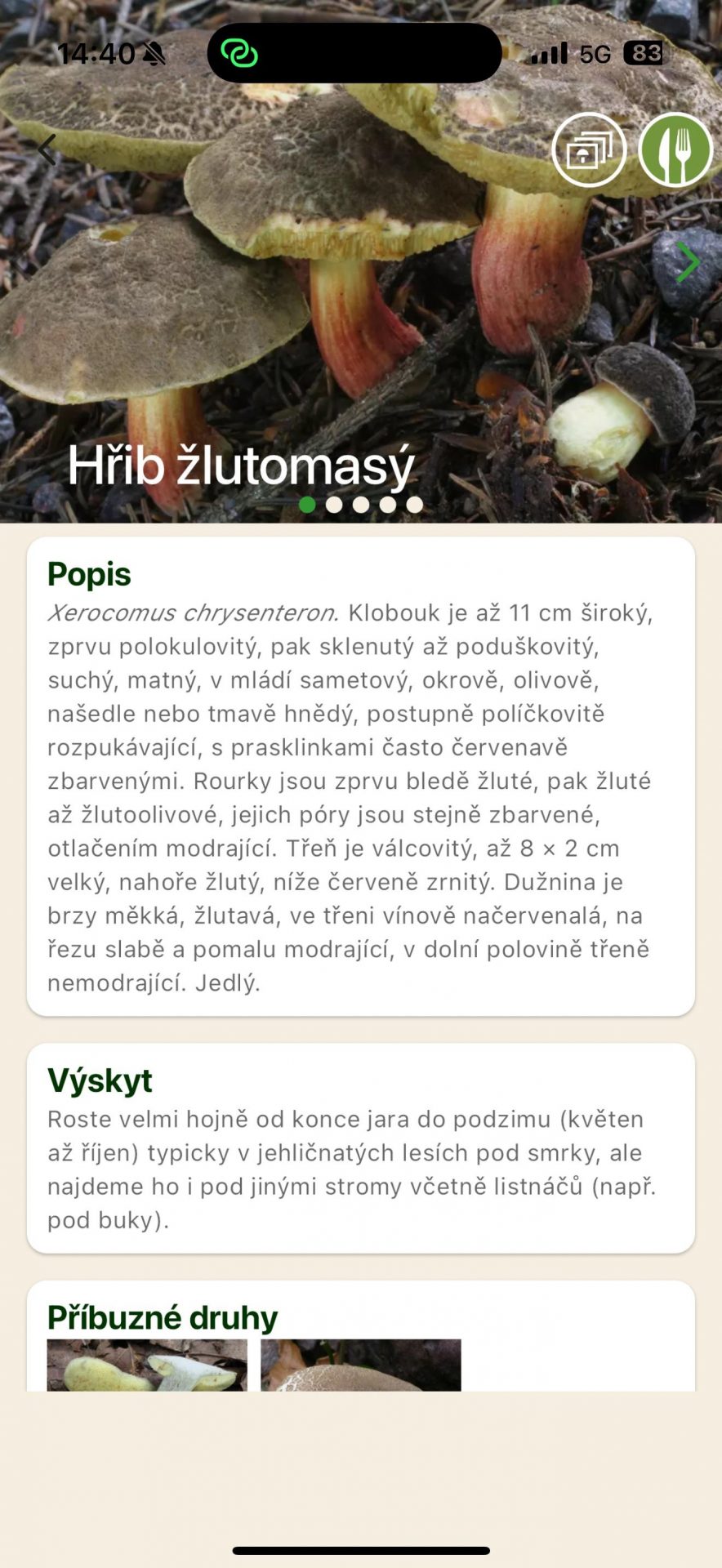 14:40 5G 83

Hřib žlutomasý

Popis
Xerocomus chrysenteron. Klobouk je až 11 cm široký, zprvu polokulovitý, pak sklenutý až poduškovitý, suchý, matný, v mládí sametový, okrově, olivově, našedle nebo tmavě hnědý, postupně políčkovitě rozpukávající, s prasklinkami často červenavě zbarvenými. Rourky jsou zprvu bledě žluté, pak žluté až žlutoolivové, jejich póry jsou stejně zbarvené, otlačením modrající. Třeň je válcovitý, až 8 × 2 cm velký, nahoře žlutý, níže červeně zrnitý. Dužnina je brzy měkká, žlutavá, ve třeni vínově načervenalá, na řezu slabě a pomalu modrající, v dolní polovině třeně nemodrající. Jedlý.

Výskyt
Roste velmi hojně od konce jara do podzimu (květen až říjen) typicky v jehličnatých lesích pod smrky, ale najdeme ho i pod jinými stromy včetně listnáčů (např. pod buky).

Příbuzné druhy